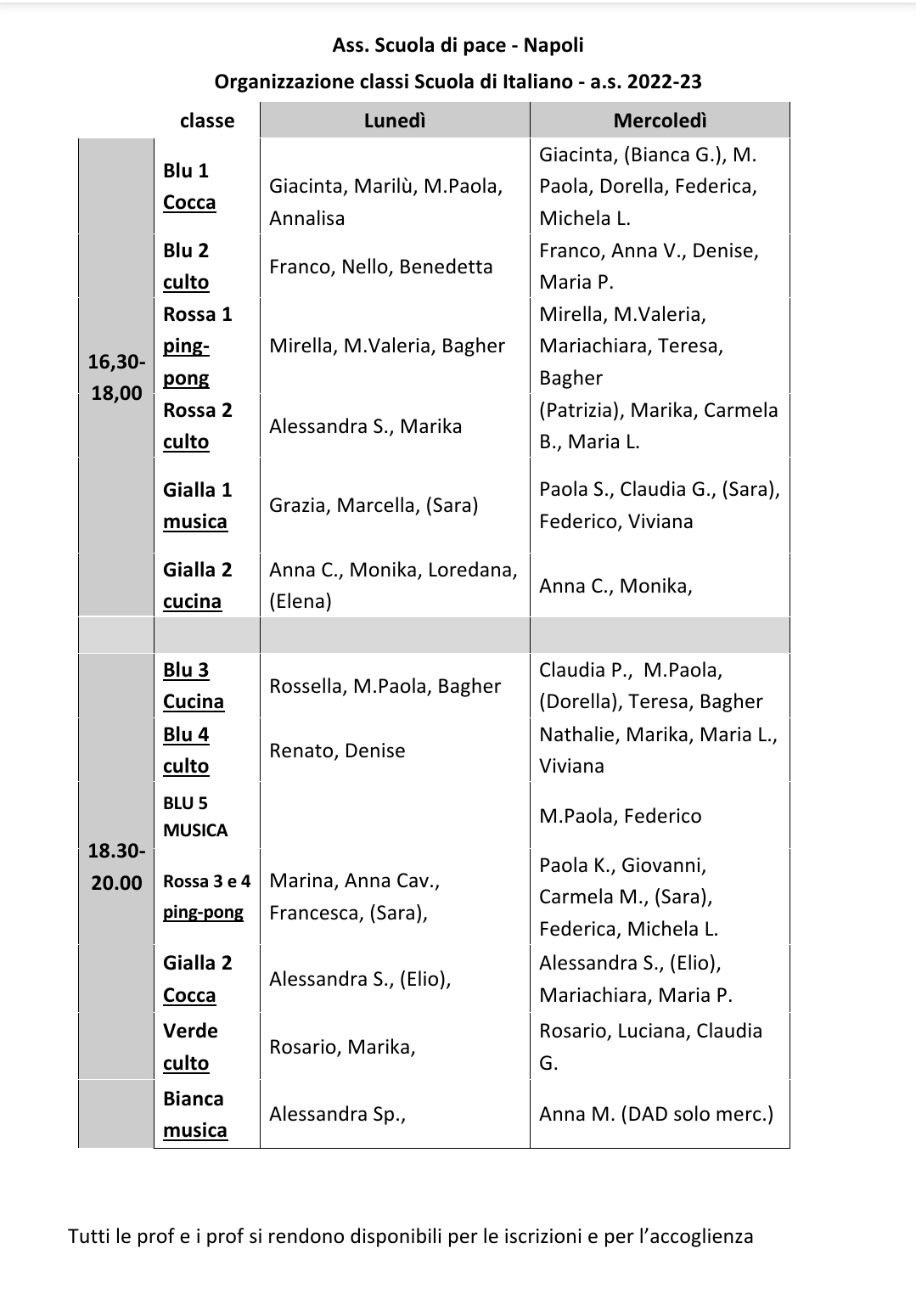 Ass. Scuola di pace - Napoli

Organizzazione classi Scuola di Italiano - a.s. 2022-23

| | classe | Lunedì | Mercoledì |
|---|---|---|---|
| 16,30-18,00 | Blu 1 Cocca | Giacinta, Marilù, M.Paola, Annalisa | Giacinta, (Bianca G.), M. Paola, Dorella, Federica, Michela L. |
| | Blu 2 culto | Franco, Nello, Benedetta | Franco, Anna V., Denise, Maria P. |
| | Rossa 1 ping-pong | Mirella, M.Valeria, Bagher | Mirella, M.Valeria, Mariachiara, Teresa, Bagher |
| | Rossa 2 culto | Alessandra S., Marika | (Patrizia), Marika, Carmela B., Maria L. |
| | Gialla 1 musica | Grazia, Marcella, (Sara) | Paola S., Claudia G., (Sara), Federico, Viviana |
| | Gialla 2 cucina | Anna C., Monika, Loredana, (Elena) | Anna C., Monika, |
| | | | |
| 18.30-20.00 | Blu 3 Cucina | Rossella, M.Paola, Bagher | Claudia P., M.Paola, (Dorella), Teresa, Bagher |
| | Blu 4 culto | Renato, Denise | Nathalie, Marika, Maria L., Viviana |
| | BLU 5 MUSICA | | M.Paola, Federico |
| | Rossa 3 e 4 ping-pong | Marina, Anna Cav., Francesca, (Sara), | Paola K., Giovanni, Carmela M., (Sara), Federica, Michela L. |
| | Gialla 2 Cocca | Alessandra S., (Elio), | Alessandra S., (Elio), Mariachiara, Maria P. |
| | Verde culto | Rosario, Marika, | Rosario, Luciana, Claudia G. |
| | Bianca musica | Alessandra Sp., | Anna M. (DAD solo merc.) |

Tutti le prof e i prof si rendono disponibili per le iscrizioni e per l’accoglienza